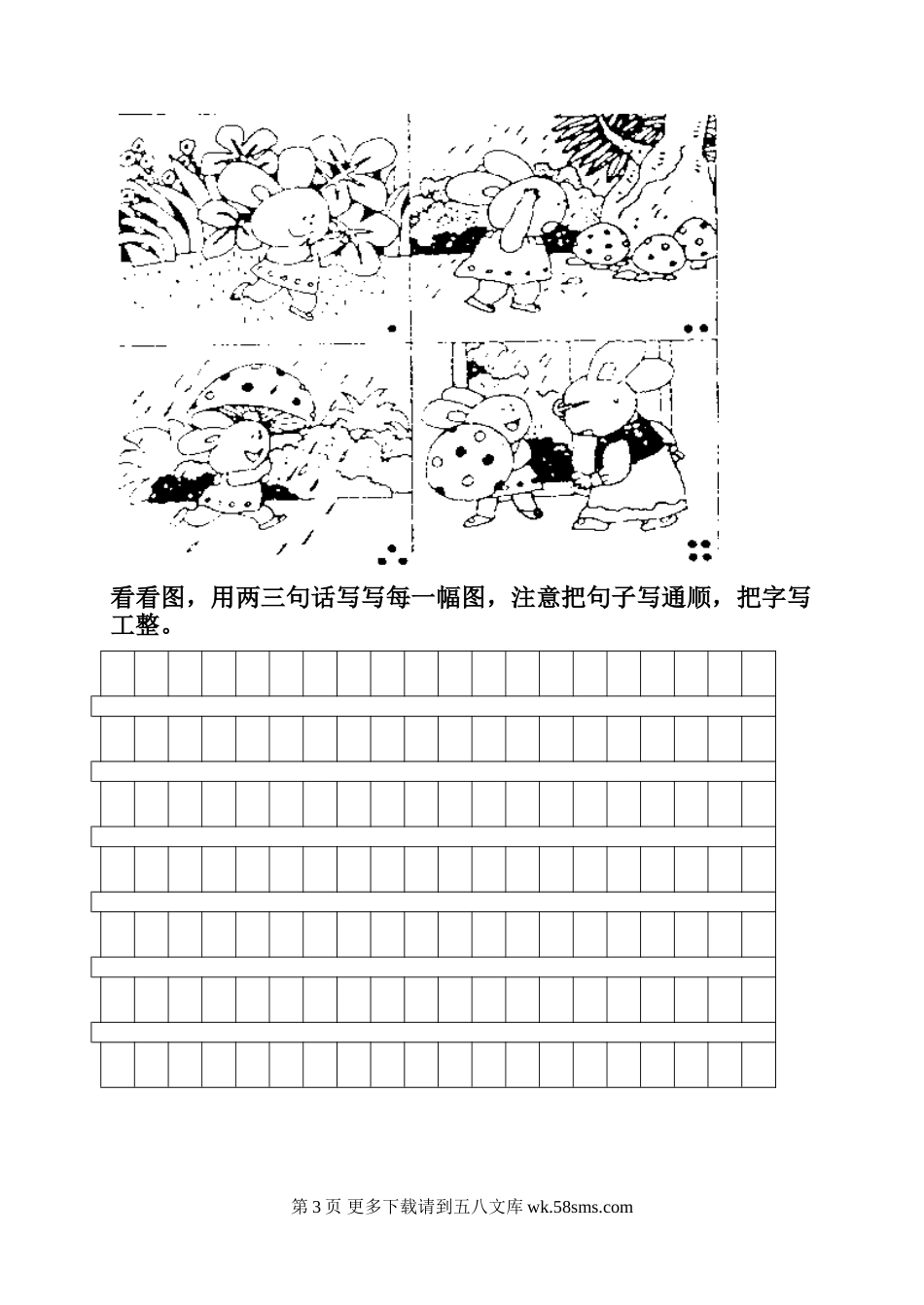 看看图，用两三句话写写每一幅图，注意把句子写通顺，把字写工整。

第 3 页 更多下载请到五八文库 wk.58sms.com